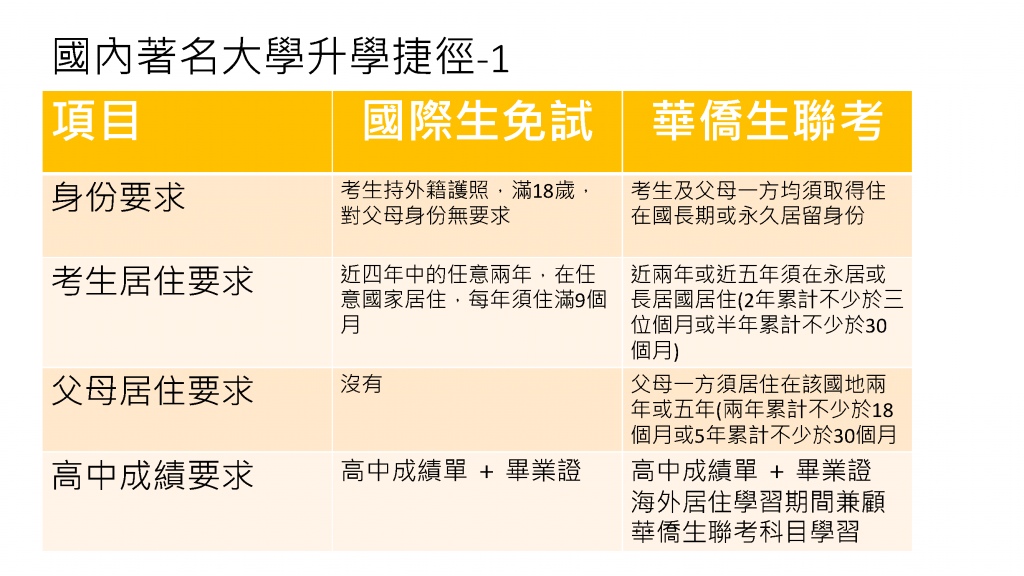 國內著名大學升學捷徑-1

| 項目 | 國際生免試 | 華僑生聯考 |
|---|---|---|
| 身份要求 | 考生持外籍護照，滿18歲，對父母身份無要求 | 考生及父母一方均須取得住在國長期或永久居留身份 |
| 考生居住要求 | 近四年中的任意兩年，在任意國家居住，每年須住滿9個月 | 近兩年或近五年須在永居或長居國居住(2年累計不少於三位個月或半年累計不少於30個月) |
| 父母居住要求 | 沒有 | 父母一方須居住在該國地兩年或五年(兩年累計不少於18個月或5年累計不少於30個月 |
| 高中成績要求 | 高中成績單 + 畢業證 | 高中成績單 + 畢業證 海外居住學習期間兼顧華僑生聯考科目學習 |